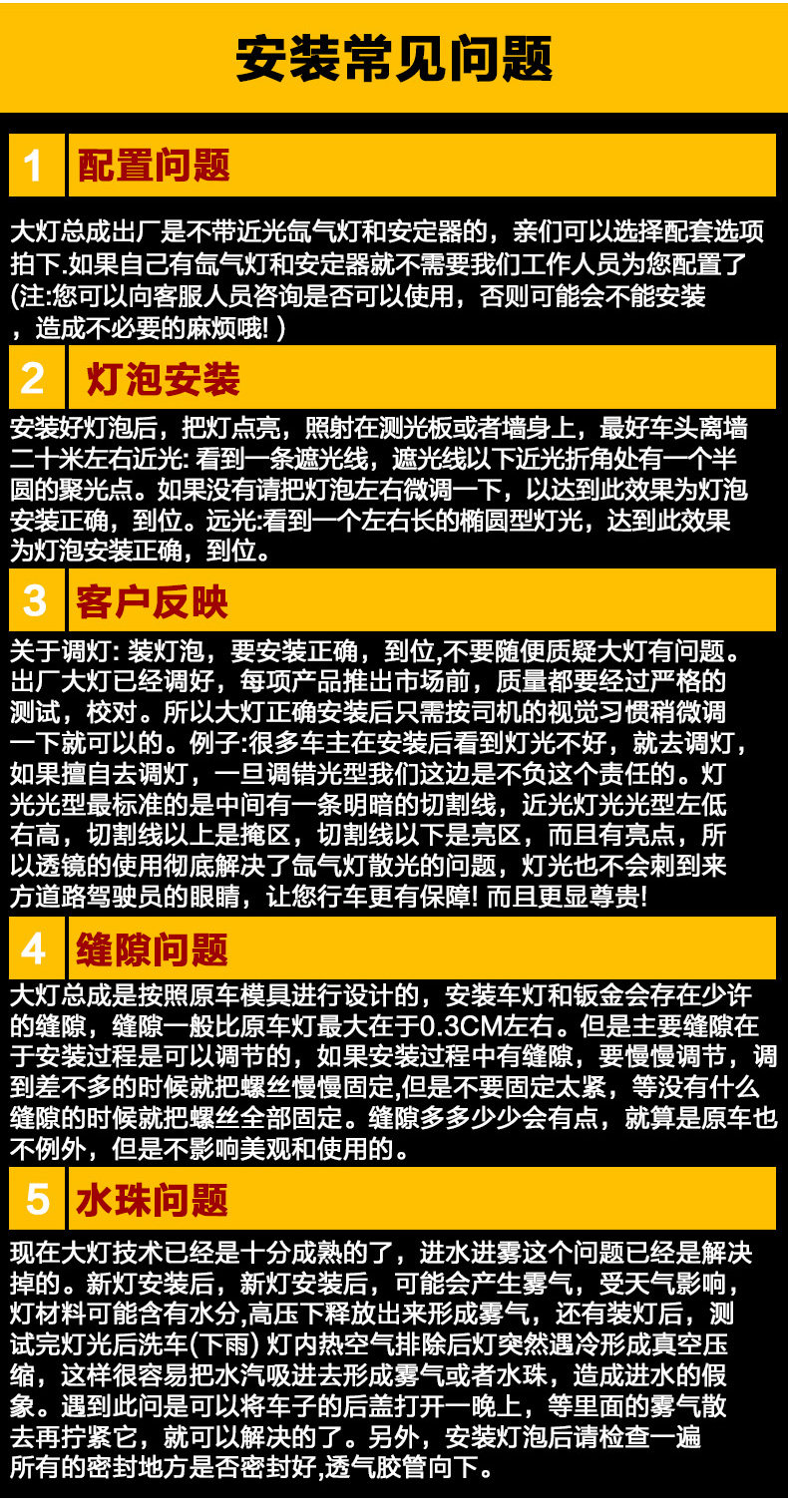 安装常见问题

1 配置问题

大灯总成出厂是不带近光氙气灯和安定器的，亲们可以选择配套选项拍下.如果自己有氙气灯和安定器就不需要我们工作人员为您配置了(注:您可以向客服人员咨询是否可以使用，否则可能会不能安装，造成不必要的麻烦哦! )

2 灯泡安装

安装好灯泡后，把灯点亮，照射在测光板或者墙身上，最好车头离墙二十米左右近光: 看到一条遮光线，遮光线以下近光折角处有一个半圆的聚光点。如果没有请把灯泡左右微调一下，以达到此效果为灯泡安装正确，到位。远光:看到一个左右长的椭圆型灯光，达到此效果为灯泡安装正确，到位。

3 客户反映

关于调灯: 装灯泡，要安装正确，到位,不要随便质疑大灯有问题。出厂大灯已经调好，每项产品推出市场前，质量都要经过严格的测试，校对。所以大灯正确安装后只需按司机的视觉习惯稍微调一下就可以的。例子:很多车主在安装后看到灯光不好，就去调灯，如果擅自去调灯，一旦调错光型我们这边是不负这个责任的。灯光光型最标准的是中间有一条明暗的切割线，近光灯光光型左低右高，切割线以上是掩区，切割线以下是亮区，而且有亮点，所以透镜的使用彻底解决了氙气灯散光的问题，灯光也不会刺到来方道路驾驶员的眼睛，让您行车更有保障! 而且更显尊贵!

4 缝隙问题

大灯总成是按照原车模具进行设计的，安装车灯和钣金会存在少许的缝隙，缝隙一般比原车灯最大在于0.3CM左右。但是主要缝隙在于安装过程是可以调节的，如果安装过程中有缝隙，要慢慢调节，调到差不多的时候就把螺丝慢慢固定,但是不要固定太紧，等没有什么缝隙的时候就把螺丝全部固定。缝隙多多少少会有点，就算是原车也不例外，但是不影响美观和使用的。

5 水珠问题

现在大灯技术已经是十分成熟的了，进水进雾这个问题已经是解决掉的。新灯安装后，新灯安装后，可能会产生雾气，受天气影响，灯材料可能含有水分,高压下释放出来形成雾气，还有装灯后，测试完灯光后洗车(下雨) 灯内热空气排除后灯突然遇冷形成真空压缩，这样很容易把水汽吸进去形成雾气或者水珠，造成进水的假象。遇到此问是可以将车子的后盖打开一晚上，等里面的雾气散去再拧紧它，就可以解决的了。另外，安装灯泡后请检查一遍所有的密封地方是否密封好,透气胶管向下。